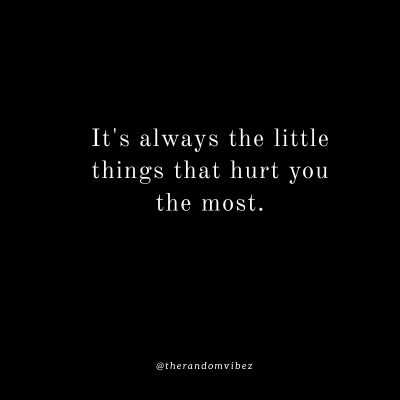 It's always the little things that hurt you the most.

@therandomvibez